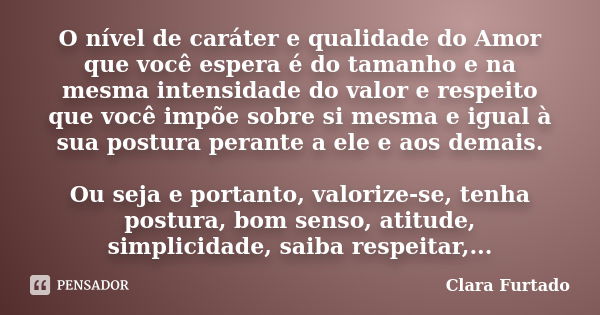 O nível de caráter e qualidade do Amor que você espera é do tamanho e na mesma intensidade do valor e respeito que você impõe sobre si mesma e igual à sua postura perante a ele e aos demais.

Ou seja e portanto, valorize-se, tenha postura, bom senso, atitude, simplicidade, saiba respeitar,...

PENSADOR

Clara Furtado